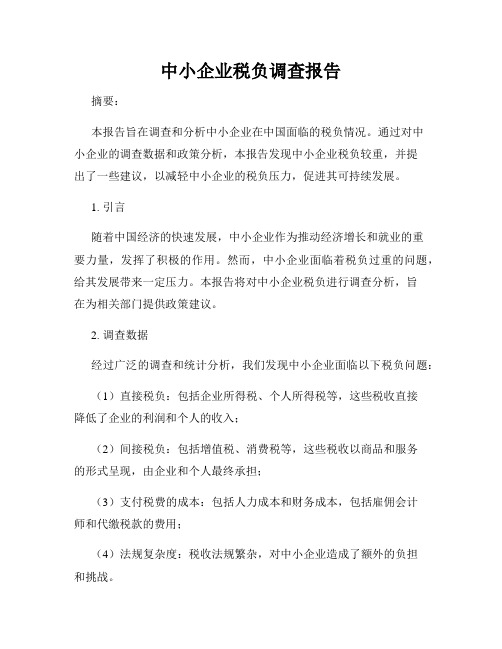 中小企业税负调查报告

摘要：

本报告旨在调查和分析中小企业在中国面临的税负情况。通过对中小企业的调查数据和政策分析，本报告发现中小企业税负较重，并提出了一些建议，以减轻中小企业的税负压力，促进其可持续发展。

1. 引言

随着中国经济的快速发展，中小企业作为推动经济增长和就业的重要力量，发挥了积极的作用。然而，中小企业面临着税负过重的问题，给其发展带来一定压力。本报告将对中小企业税负进行调查分析，旨在为相关部门提供政策建议。

2. 调查数据

经过广泛的调查和统计分析，我们发现中小企业面临以下税负问题：

（1）直接税负：包括企业所得税、个人所得税等，这些税收直接降低了企业的利润和个人的收入；

（2）间接税负：包括增值税、消费税等，这些税收以商品和服务的形式呈现，由企业和个人最终承担；

（3）支付税费的成本：包括人力成本和财务成本，包括雇佣会计师和代缴税款的费用；

（4）法规复杂度：税收法规繁杂，对中小企业造成了额外的负担和挑战。